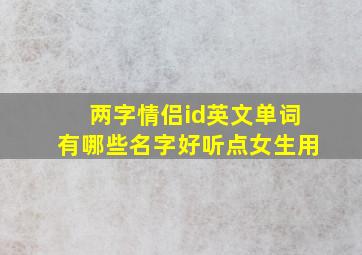 两字情侣id英文单词
有哪些名字好听点女生用